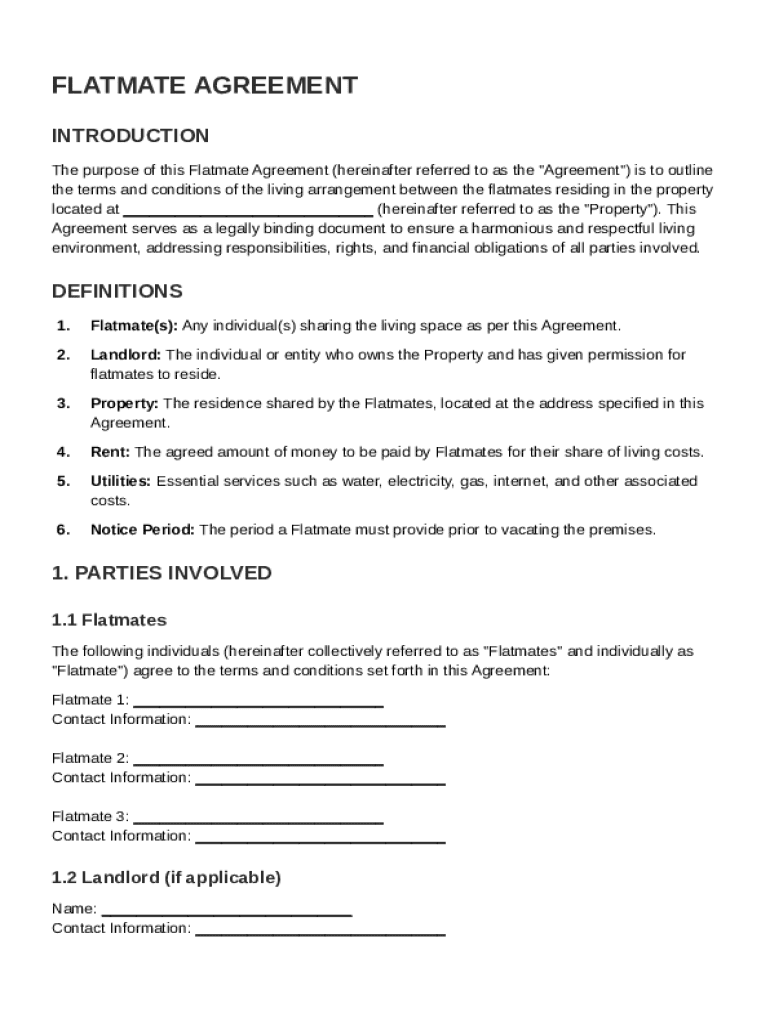 FLATMATE AGREEMENT

INTRODUCTION

The purpose of this Flatmate Agreement (hereinafter referred to as the "Agreement") is to outline the terms and conditions of the living arrangement between the flatmates residing in the property located at ______________________________ (hereinafter referred to as the "Property"). This Agreement serves as a legally binding document to ensure a harmonious and respectful living environment, addressing responsibilities, rights, and financial obligations of all parties involved.

DEFINITIONS

1. Flatmate(s): Any individual(s) sharing the living space as per this Agreement.

2. Landlord: The individual or entity who owns the Property and has given permission for flatmates to reside.

3. Property: The residence shared by the Flatmates, located at the address specified in this Agreement.

4. Rent: The agreed amount of money to be paid by Flatmates for their share of living costs.

5. Utilities: Essential services such as water, electricity, gas, internet, and other associated costs.

6. Notice Period: The period a Flatmate must provide prior to vacating the premises.

1. PARTIES INVOLVED

1.1 Flatmates

The following individuals (hereinafter collectively referred to as "Flatmates" and individually as "Flatmate") agree to the terms and conditions set forth in this Agreement:

Flatmate 1: ______________________________
Contact Information: ______________________________

Flatmate 2: ______________________________
Contact Information: ______________________________

Flatmate 3: ______________________________
Contact Information: ______________________________

1.2 Landlord (if applicable)

Name: ______________________________
Contact Information: ______________________________